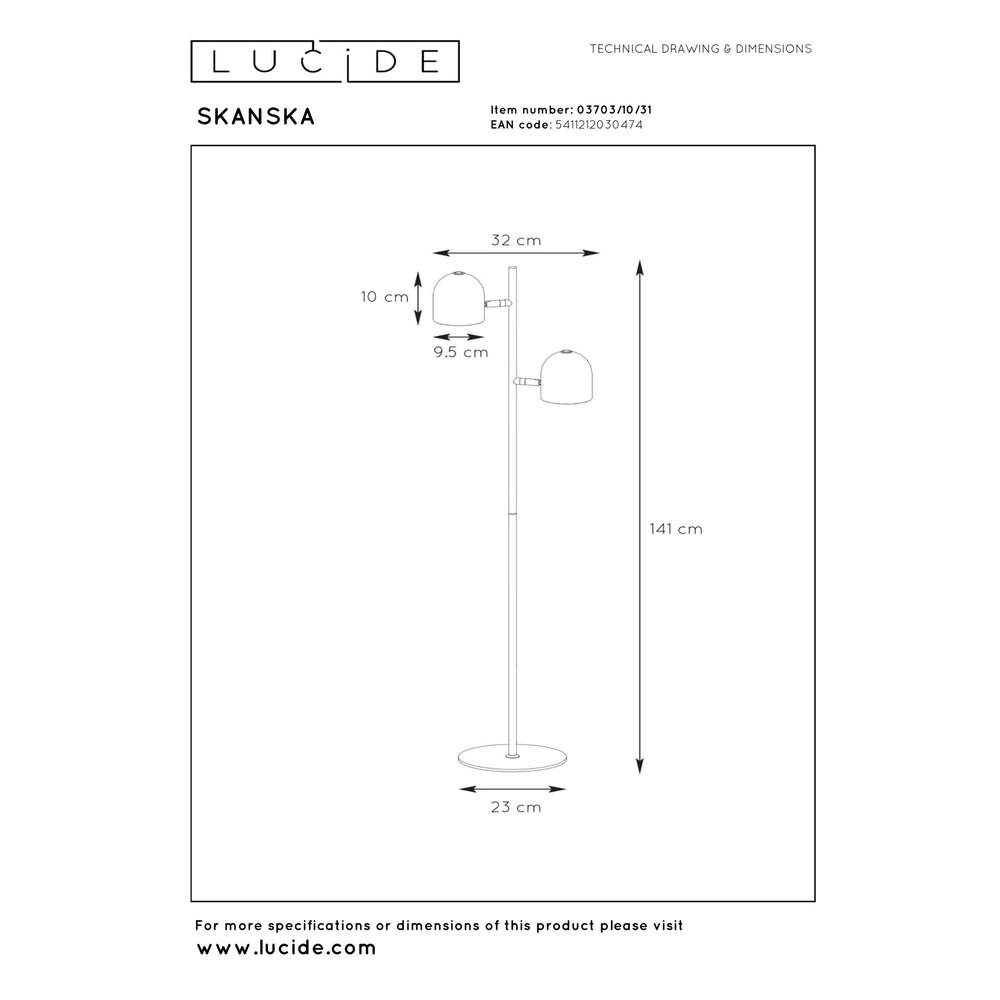 LUCIDE

TECHNICAL DRAWING & DIMENSIONS

SKANSKA

Item number: 03703/10/31
EAN code: 5411212030474

32 cm

10 cm

9.5 cm

141 cm

23 cm

For more specifications or dimensions of this product please visit
www.lucide.com